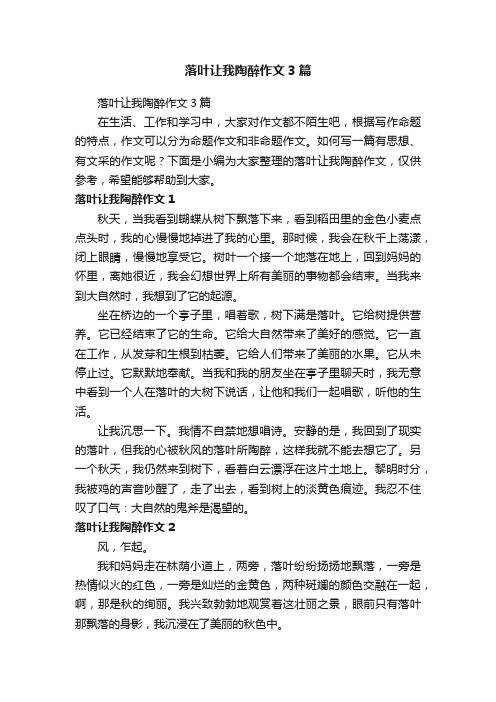 落叶让我陶醉作文3篇

落叶让我陶醉作文3篇

在生活、工作和学习中，大家对作文都不陌生吧，根据写作命题的特点，作文可以分为命题作文和非命题作文。如何写一篇有思想、有文采的作文呢？下面是小编为大家整理的落叶让我陶醉作文，仅供参考，希望能够帮助到大家。

落叶让我陶醉作文1

秋天，当我看到蝴蝶从树下飘落下来，看到稻田里的金色小麦点点头时，我的心慢慢地掉进了我的心里。那时候，我会在秋千上荡漾，闭上眼睛，慢慢地享受它。树叶一个接一个地落在地上，回到妈妈的怀里，离她很近，我会幻想世界上所有美丽的事物都会结束。当我来到大自然时，我想到了它的起源。

坐在桥边的一个亭子里，唱着歌，树下满是落叶。它给树提供营养。它已经结束了它的生命。它给大自然带来了美好的感觉。它一直在工作，从发芽和生根到枯萎。它给人们带来了美丽的水果。它从未停止过。它默默地奉献。当我和我的朋友坐在亭子里聊天时，我无意中看到一个人在落叶的大树下说话，让他和我们一起唱歌，听他的生活。

让我沉思一下。我情不自禁地想唱诗。安静的是，我回到了现实的落叶，但我的心被秋风的落叶所陶醉，这样我就不能去想它了。另一个秋天，我仍然来到树下，看着白云漂浮在这片土地上。黎明时分，我被鸡的声音吵醒了，走了出去，看到树上的淡黄色痕迹。我忍不住叹了口气：大自然的鬼斧是渴望的。

落叶让我陶醉作文2

风，乍起。

我和妈妈走在林荫小道上，两旁，落叶纷纷扬扬地飘落，一旁是热情似火的红色，一旁是灿烂的金黄色，两种斑斓的颜色交融在一起，啊，那是秋的绚丽。我兴致勃勃地观赏着这壮丽之景，眼前只有落叶那飘落的身影，我沉浸在了美丽的秋色中。